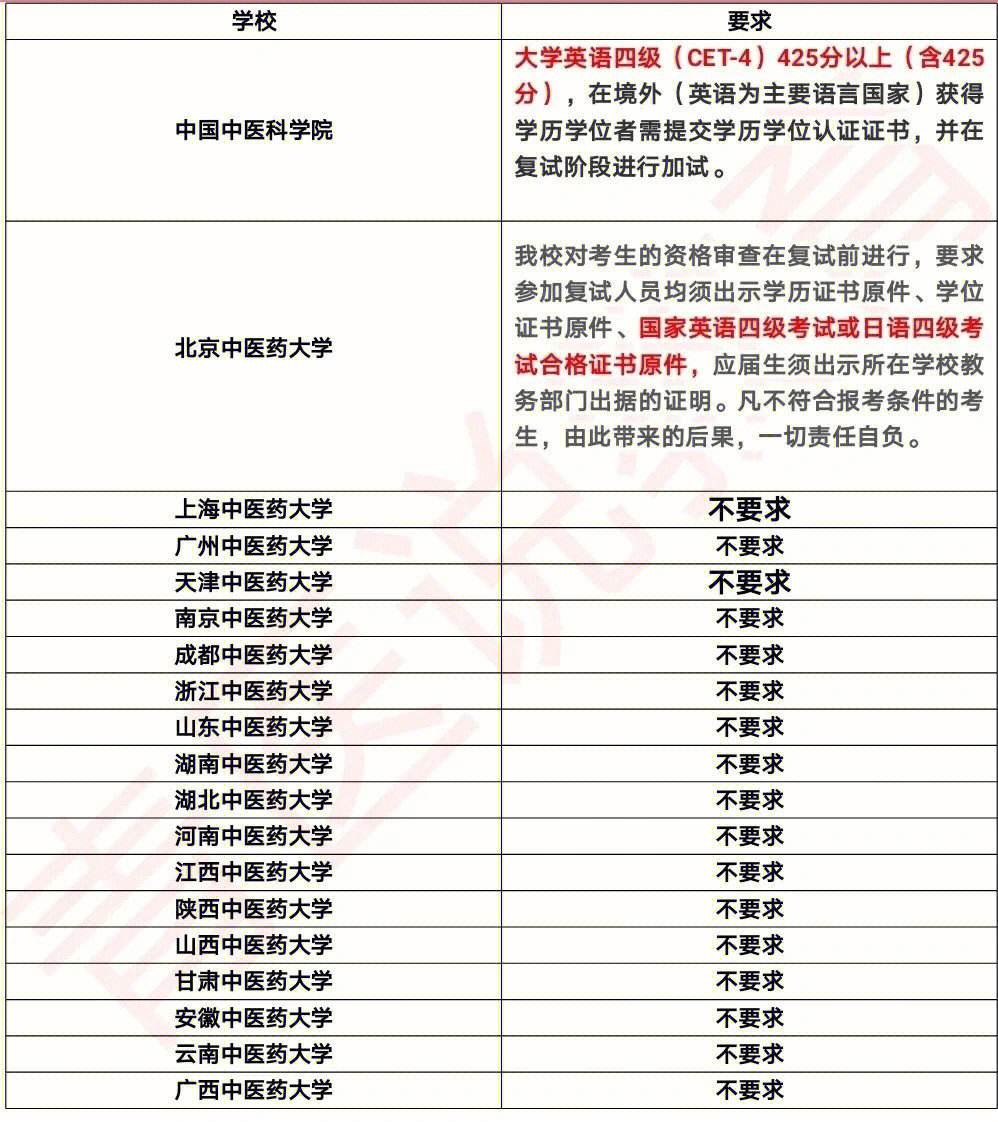 | 学校 | 要求 |
|---|---|
| 中国中医科学院 | 大学英语四级（CET-4）425分以上（含425分），在境外（英语为主要语言国家）获得学历学位者需提交学历学位认证证书，并在复试阶段进行加试。 |
| 北京中医药大学 | 我校对考生的资格审查在复试前进行，要求参加复试人员均须出示学历证书原件、学位证书原件、国家英语四级考试或日语四级考试合格证书原件，应届生须出示所在学校教务部门出据的证明。凡不符合报考条件的考生，由此带来的后果，一切责任自负。 |
| 上海中医药大学 | 不要求 |
| 广州中医药大学 | 不要求 |
| 天津中医药大学 | 不要求 |
| 南京中医药大学 | 不要求 |
| 成都中医药大学 | 不要求 |
| 浙江中医药大学 | 不要求 |
| 山东中医药大学 | 不要求 |
| 湖南中医药大学 | 不要求 |
| 湖北中医药大学 | 不要求 |
| 河南中医药大学 | 不要求 |
| 江西中医药大学 | 不要求 |
| 陕西中医药大学 | 不要求 |
| 山西中医药大学 | 不要求 |
| 甘肃中医药大学 | 不要求 |
| 安徽中医药大学 | 不要求 |
| 云南中医药大学 | 不要求 |
| 广西中医药大学 | 不要求 |